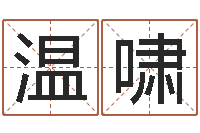 温啸